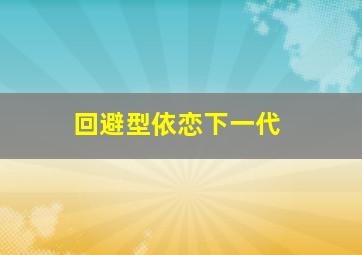 回避型依恋下一代